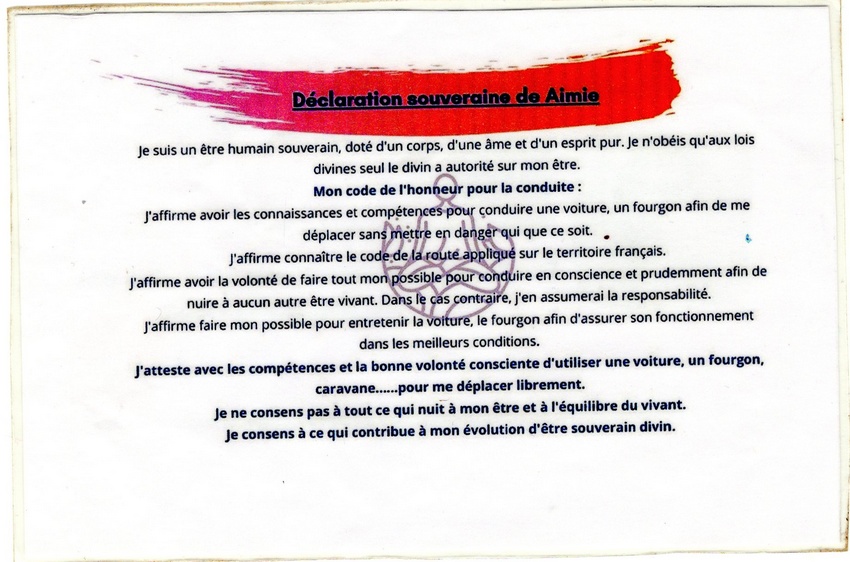 Déclaration souveraine de Aimie

Je suis un être humain souverain, doté d'un corps, d'une âme et d'un esprit pur. Je n'obéis qu'aux lois divines seul le divin a autorité sur mon être.

Mon code de l'honneur pour la conduite :

J'affirme avoir les connaissances et compétences pour conduire une voiture, un fourgon afin de me déplacer sans mettre en danger qui que ce soit.

J'affirme connaître le code de la route appliqué sur le territoire français.

J'affirme avoir la volonté de faire tout mon possible pour conduire en conscience et prudemment afin de nuire à aucun autre être vivant. Dans le cas contraire, j'en assumerai la responsabilité.

J'affirme faire mon possible pour entretenir la voiture, le fourgon afin d'assurer son fonctionnement dans les meilleurs conditions.

J'atteste avec les compétences et la bonne volonté consciente d'utiliser une voiture, un fourgon, caravane......pour me déplacer librement.

Je ne consens pas à tout ce qui nuit à mon être et à l'équilibre du vivant.

Je consens à ce qui contribue à mon évolution d'être souverain divin.